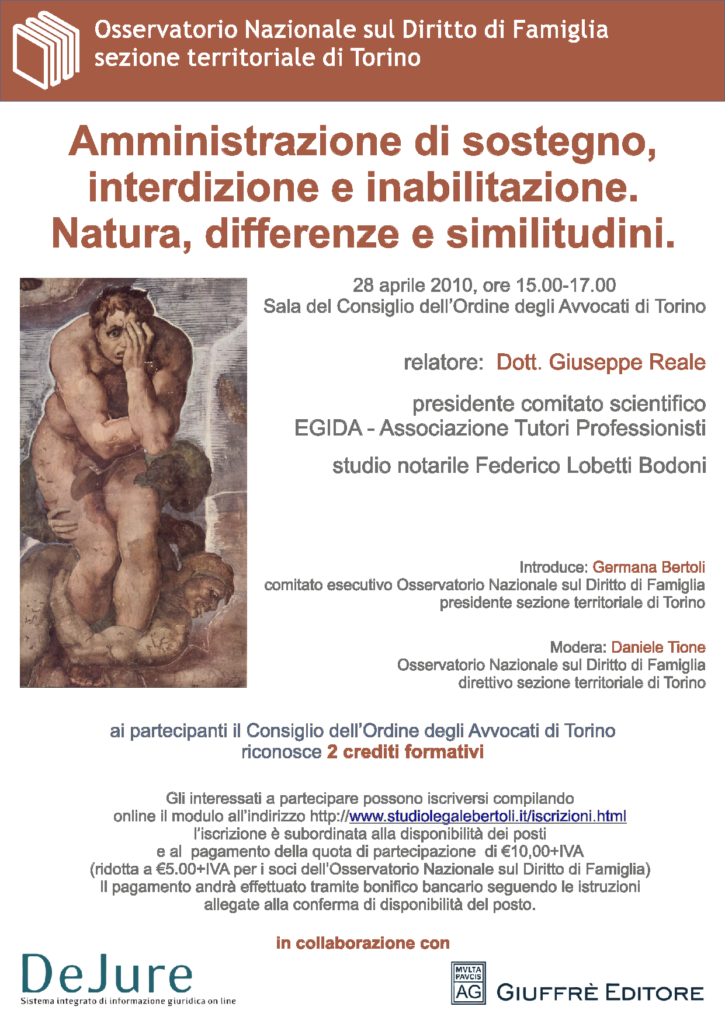 Osservatorio Nazionale sul Diritto di Famiglia
sezione territoriale di Torino

Amministrazione di sostegno, interdizione e inabilitazione. Natura, differenze e similitudini.

28 aprile 2010, ore 15.00-17.00
Sala del Consiglio dell'Ordine degli Avvocati di Torino

relatore: Dott. Giuseppe Reale

presidente comitato scientifico
EGIDA - Associazione Tutori Professionisti

studio notarile Federico Lobetti Bodoni

Introduce: Germana Bertoli
comitato esecutivo Osservatorio Nazionale sul Diritto di Famiglia
presidente sezione territoriale di Torino

Modera: Daniele Tione
Osservatorio Nazionale sul Diritto di Famiglia
direttivo sezione territoriale di Torino

ai partecipanti il Consiglio dell'Ordine degli Avvocati di Torino riconosce 2 crediti formativi

Gli interessati a partecipare possono iscriversi compilando online il modulo all'indirizzo http://www.studiolegalebertoli.it/iscrizioni.html
l'iscrizione è subordinata alla disponibilità dei posti
e al pagamento della quota di partecipazione di €10,00+IVA
(ridotta a €5.00+IVA per i soci dell'Osservatorio Nazionale sul Diritto di Famiglia)
Il pagamento andrà effettuato tramite bonifico bancario seguendo le istruzioni allegate alla conferma di disponibilità del posto.

in collaborazione con

DeJure
Sistema integrato di informazione giuridica on line

MVLTA PAVCIS AG
GIUFFRÈ EDITORE